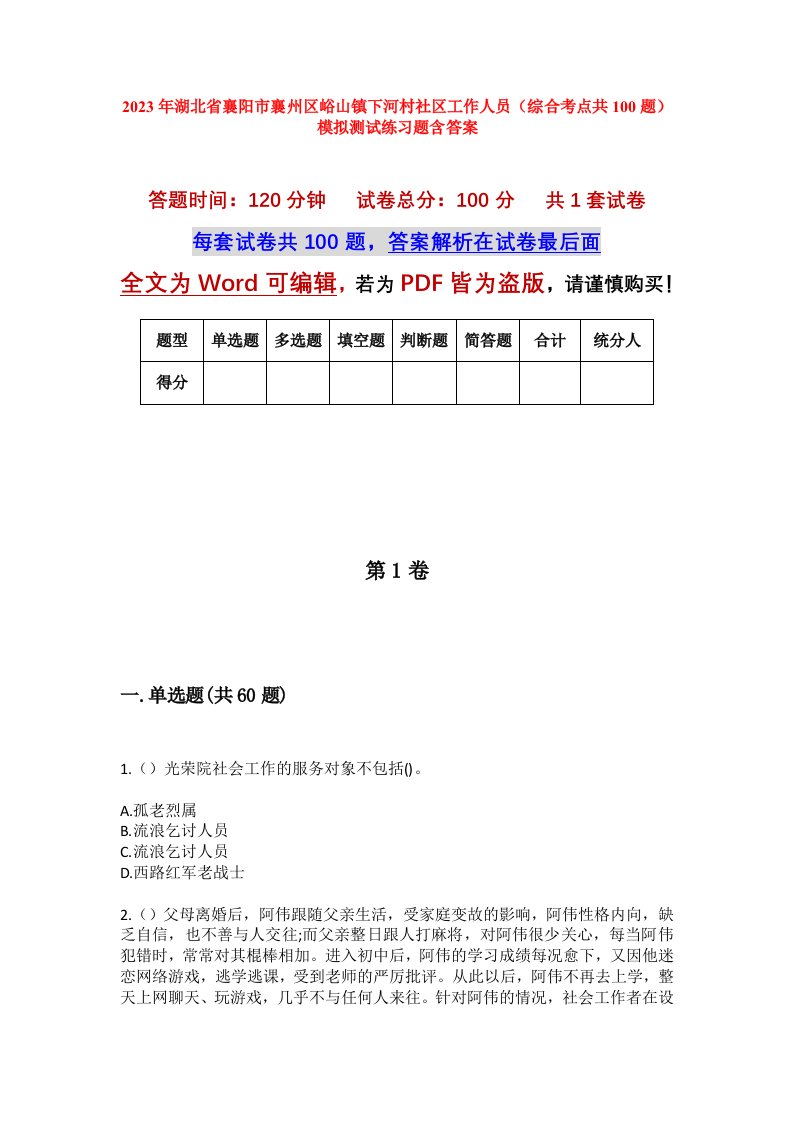 2023年湖北省襄阳市襄州区峪山镇下河村社区工作人员（综合考点共100题）模拟测试练习题含答案

答题时间：120分钟　　试卷总分：100分　　共1套试卷

每套试卷共100题，答案解析在试卷最后面

全文为Word可编辑，若为PDF皆为盗版，请谨慎购买！

| 题型 | 单选题 | 多选题 | 填空题 | 判断题 | 简答题 | 合计 | 统分人 |
|---|---|---|---|---|---|---|---|
| 得分 | | | | | | | |

第1卷

一.单选题(共60题)

1.（）光荣院社会工作的服务对象不包括()。

A.孤老烈属
B.流浪乞讨人员
C.流浪乞讨人员
D.西路红军老战士

2.（）父母离婚后，阿伟跟随父亲生活，受家庭变故的影响，阿伟性格内向，缺乏自信，也不善与人交往;而父亲整日跟人打麻将，对阿伟很少关心，每当阿伟犯错时，常常对其棍棒相加。进入初中后，阿伟的学习成绩每况愈下，又因他迷恋网络游戏，逃学逃课，受到老师的严厉批评。从此以后，阿伟不再去上学，整天上网聊天、玩游戏，几乎不与任何人来往。针对阿伟的情况，社会工作者在设